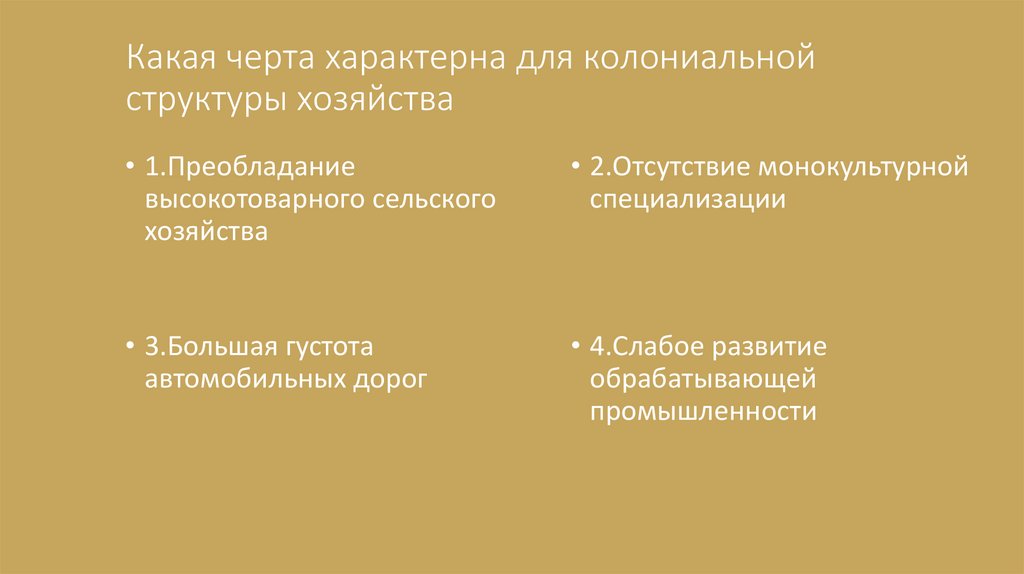 Какая черта характерна для колониальной структуры хозяйства

• 1.Преобладание высокотоварного сельского хозяйства

• 3.Большая густота автомобильных дорог

• 2.Отсутствие монокультурной специализации

• 4.Слабое развитие обрабатывающей промышленности